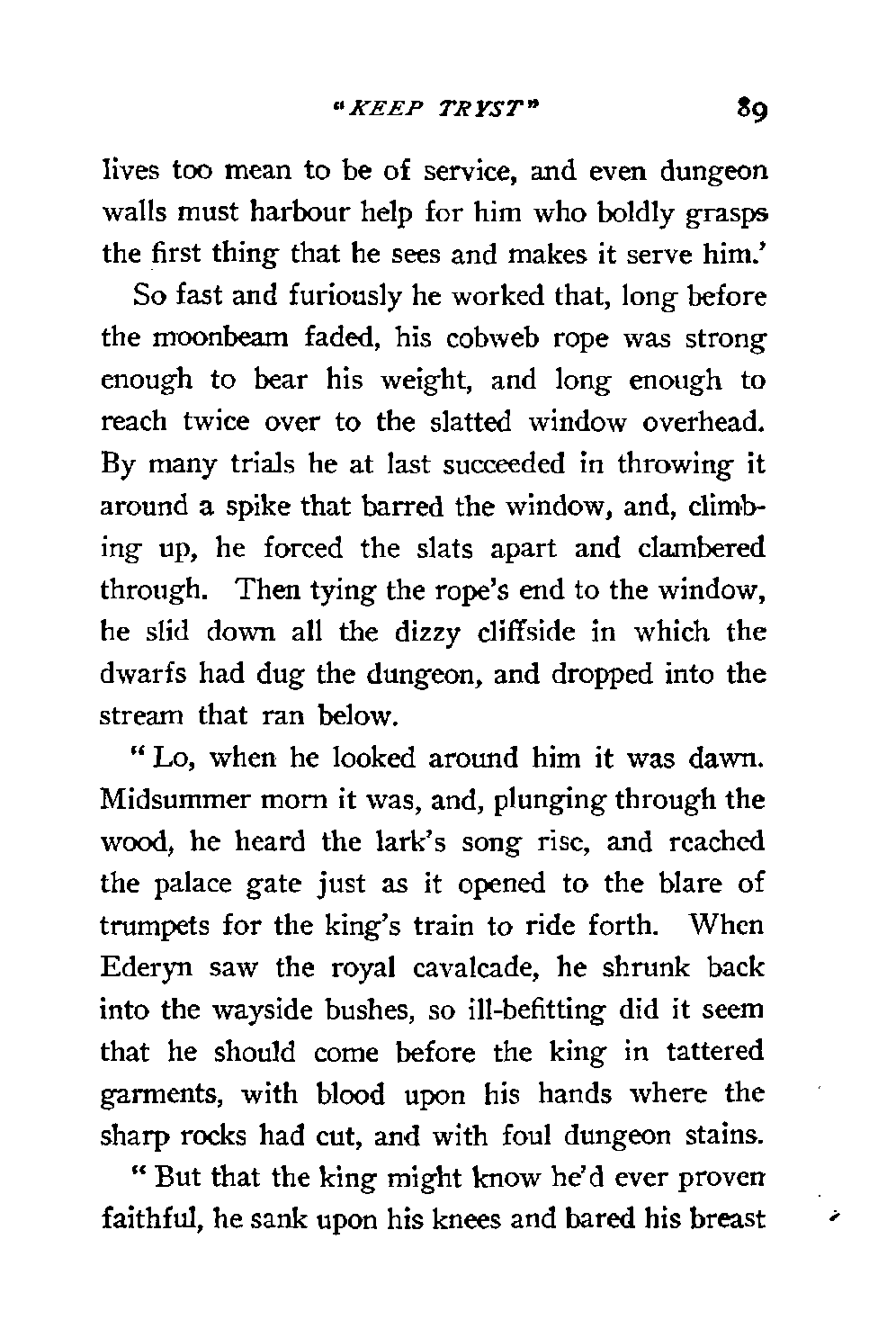 "KEEP TRYST" 89

lives too mean to be of service, and even dungeon walls must harbour help for him who boldly grasps the first thing that he sees and makes it serve him.'

So fast and furiously he worked that, long before the moonbeam faded, his cobweb rope was strong enough to bear his weight, and long enough to reach twice over to the slatted window overhead. By many trials he at last succeeded in throwing it around a spike that barred the window, and, climbing up, he forced the slats apart and clambered through. Then tying the rope's end to the window, he slid down all the dizzy cliffside in which the dwarfs had dug the dungeon, and dropped into the stream that ran below.

"Lo, when he looked around him it was dawn. Midsummer morn it was, and, plunging through the wood, he heard the lark's song rise, and reached the palace gate just as it opened to the blare of trumpets for the king's train to ride forth. When Ederyn saw the royal cavalcade, he shrunk back into the wayside bushes, so ill-befitting did it seem that he should come before the king in tattered garments, with blood upon his hands where the sharp rocks had cut, and with foul dungeon stains.

"But that the king might know he'd ever proven faithful, he sank upon his knees and bared his breast